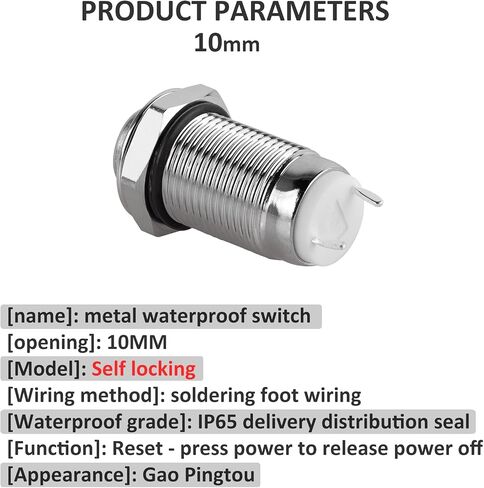 PRODUCT PARAMETERS
10mm

[name]: metal waterproof switch
[opening]: 10MM
[Model]: Self locking
[Wiring method]: soldering foot wiring
[Waterproof grade]: IP65 delivery distribution seal
[Function]: Reset - press power to release power off
[Appearance]: Gao Pingtou